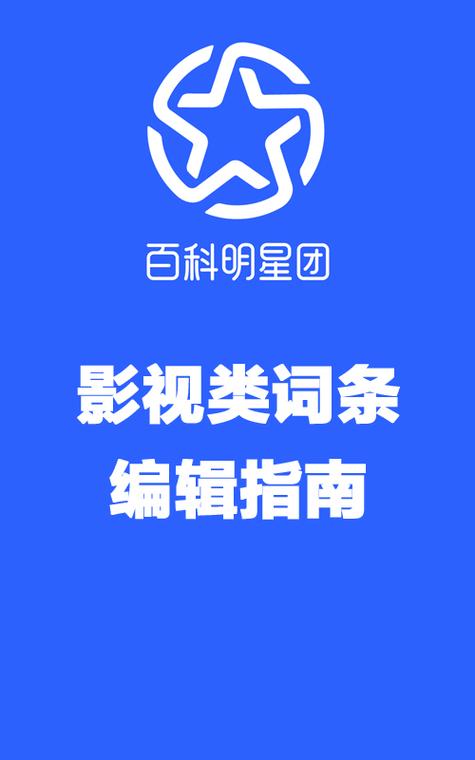 百科明星团

影视类词条
编辑指南